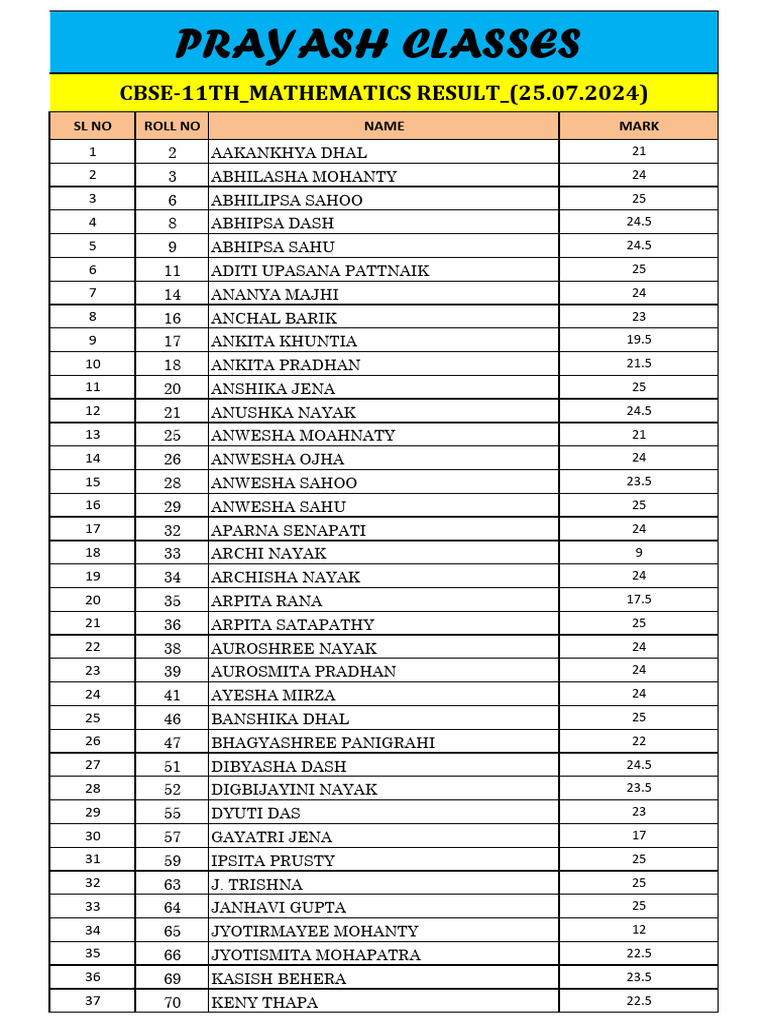 PRAYASH CLASSES

CBSE-11TH_MATHEMATICS RESULT_(25.07.2024)

| SL NO | ROLL NO | NAME | MARK |
|---|---|---|---|
| 1 | 2 | AAKANKHYA DHAL | 21 |
| 2 | 3 | ABHILASHA MOHANTY | 24 |
| 3 | 6 | ABHILIPSA SAHOO | 25 |
| 4 | 8 | ABHIPSA DASH | 24.5 |
| 5 | 9 | ABHIPSA SAHU | 24.5 |
| 6 | 11 | ADITI UPASANA PATTNAIK | 25 |
| 7 | 14 | ANANYA MAJHI | 24 |
| 8 | 16 | ANCHAL BARIK | 23 |
| 9 | 17 | ANKITA KHUNTIA | 19.5 |
| 10 | 18 | ANKITA PRADHAN | 21.5 |
| 11 | 20 | ANSHIKA JENA | 25 |
| 12 | 21 | ANUSHKA NAYAK | 24.5 |
| 13 | 25 | ANWESHA MOAHNATY | 21 |
| 14 | 26 | ANWESHA OJHA | 24 |
| 15 | 28 | ANWESHA SAHOO | 23.5 |
| 16 | 29 | ANWESHA SAHU | 25 |
| 17 | 32 | APARNA SENAPATI | 24 |
| 18 | 33 | ARCHI NAYAK | 9 |
| 19 | 34 | ARCHISHA NAYAK | 24 |
| 20 | 35 | ARPITA RANA | 17.5 |
| 21 | 36 | ARPITA SATAPATHY | 25 |
| 22 | 38 | AUROSHREE NAYAK | 24 |
| 23 | 39 | AUROSMITA PRADHAN | 24 |
| 24 | 41 | AYESHA MIRZA | 24 |
| 25 | 46 | BANSHIKA DHAL | 25 |
| 26 | 47 | BHAGYASHREE PANIGRAHI | 22 |
| 27 | 51 | DIBYASHA DASH | 24.5 |
| 28 | 52 | DIGBIJAYINI NAYAK | 23.5 |
| 29 | 55 | DYUTI DAS | 23 |
| 30 | 57 | GAYATRI JENA | 17 |
| 31 | 59 | IPSITA PRUSTY | 25 |
| 32 | 63 | J. TRISHNA | 25 |
| 33 | 64 | JANHAVI GUPTA | 25 |
| 34 | 65 | JYOTIRMAYEE MOHANTY | 12 |
| 35 | 66 | JYOTISMITA MOHAPATRA | 22.5 |
| 36 | 69 | KASISH BEHERA | 23.5 |
| 37 | 70 | KENY THAPA | 22.5 |